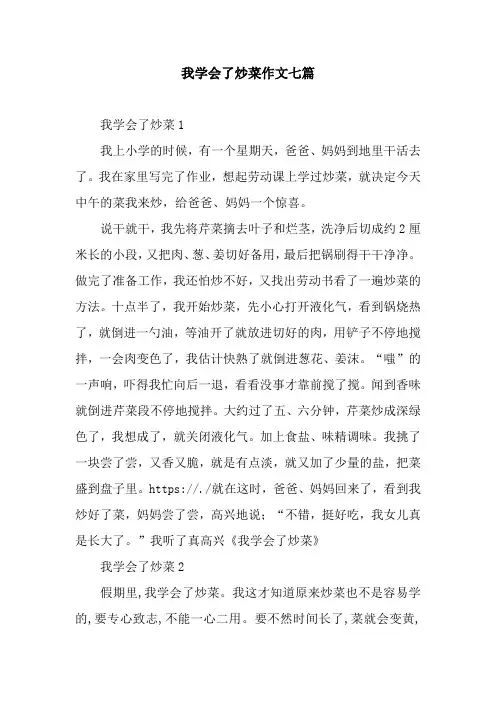 我学会了炒菜作文七篇

我学会了炒菜1

我上小学的时候，有一个星期天，爸爸、妈妈到地里干活去了。我在家里写完了作业，想起劳动课上学过炒菜，就决定今天中午的菜我来炒，给爸爸、妈妈一个惊喜。

说干就干，我先将芹菜摘去叶子和烂茎，洗净后切成约2厘米长的小段，又把肉、葱、姜切好备用，最后把锅刷得干干净净。做完了准备工作，我还怕炒不好，又找出劳动书看了一遍炒菜的方法。十点半了，我开始炒菜，先小心打开液化气，看到锅烧热了，就倒进一勺油，等油开了就放进切好的肉，用铲子不停地搅拌，一会肉变色了，我估计快熟了就倒进葱花、姜沫。“嗤”的一声响，吓得我忙向后一退，看看没事才靠前搅了搅。闻到香味就倒进芹菜段不停地搅拌。大约过了五、六分钟，芹菜炒成深绿色了，我想成了，就关闭液化气。加上食盐、味精调味。我挑了一块尝了尝，又香又脆，就是有点淡，就又加了少量的盐，把菜盛到盘子里。https://./就在这时，爸爸、妈妈回来了，看到我炒好了菜，妈妈尝了尝，高兴地说：“不错，挺好吃，我女儿真是长大了。”我听了真高兴《我学会了炒菜》

我学会了炒菜2

假期里,我学会了炒菜。我这才知道原来炒菜也不是容易学的,要专心致志,不能一心二用。要不然时间长了,菜就会变黄,